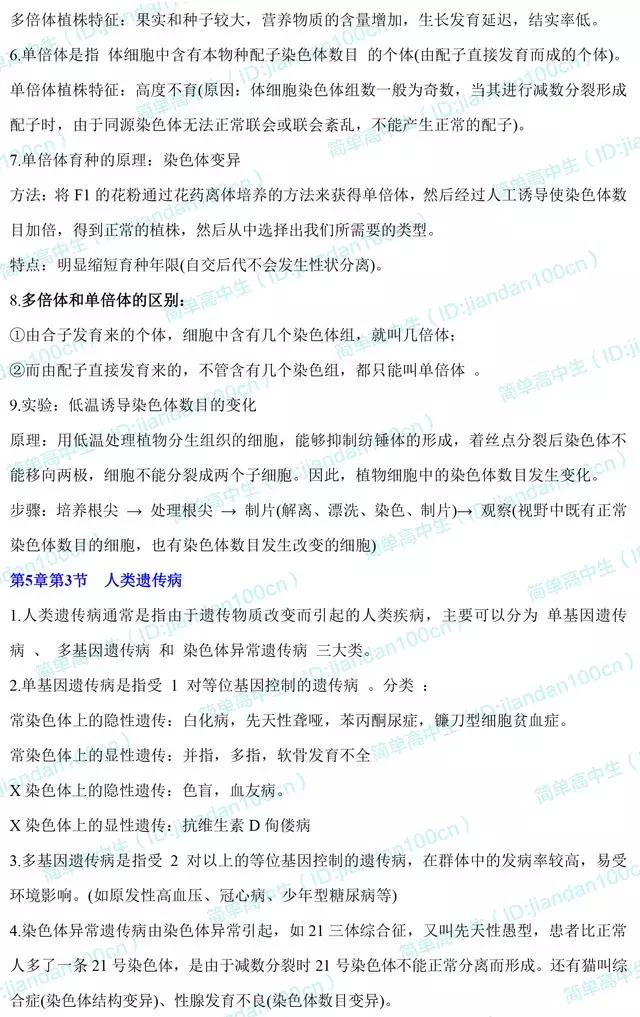 多倍体植株特征：果实和种子较大，营养物质的含量增加，生长发育延迟，结实率低。

6.单倍体是指 体细胞中含有本物种配子染色体数目 的个体(由配子直接发育而成的个体)。

单倍体植株特征：高度不育(原因：体细胞染色体组数一般为奇数，当其进行减数分裂形成配子时，由于同源染色体无法正常联会或联会紊乱，不能产生正常的配子)。

7.单倍体育种的原理：染色体变异

方法：将 F1 的花粉通过花药离体培养的方法来获得单倍体，然后经过人工诱导使染色体数目加倍，得到正常的植株，然后从中选择出我们所需要的类型。

特点：明显缩短育种年限(自交后代不会发生性状分离)。

8.多倍体和单倍体的区别：

①由合子发育来的个体，细胞中含有几个染色体组，就叫几倍体；

②而由配子直接发育来的，不管含有几个染色组，都只能叫单倍体 。

9.实验：低温诱导染色体数目的变化

原理：用低温处理植物分生组织的细胞，能够抑制纺锤体的形成，着丝点分裂后染色体不能移向两极，细胞不能分裂成两个子细胞。因此，植物细胞中的染色体数目发生变化。

步骤：培养根尖 → 处理根尖 → 制片(解离、漂洗、染色、制片)→ 观察(视野中既有正常染色体数目的细胞，也有染色体数目发生改变的细胞)

第5章第3节 人类遗传病

1.人类遗传病通常是指由于遗传物质改变而引起的人类疾病，主要可以分为 单基因遗传病 、 多基因遗传病 和 染色体异常遗传病 三大类。

2.单基因遗传病是指受 1 对等位基因控制的遗传病 。分类 ：

常染色体上的隐性遗传：白化病，先天性聋哑，苯丙酮尿症，镰刀型细胞贫血症。

常染色体上的显性遗传：并指，多指，软骨发育不全

X 染色体上的隐性遗传：色盲，血友病。

X 染色体上的显性遗传：抗维生素 D 佝偻病

3.多基因遗传病是指受 2 对以上的等位基因控制的遗传病，在群体中的发病率较高，易受环境影响。(如原发性高血压、冠心病、少年型糖尿病等)

4.染色体异常遗传病由染色体异常引起，如 21 三体综合征，又叫先天性愚型，患者比正常人多了一条 21 号染色体，是由于减数分裂时 21 号染色体不能正常分离而形成。还有猫叫综合症(染色体结构变异)、性腺发育不良(染色体数目变异)。

简单高中生（ID:jiandan100cn）